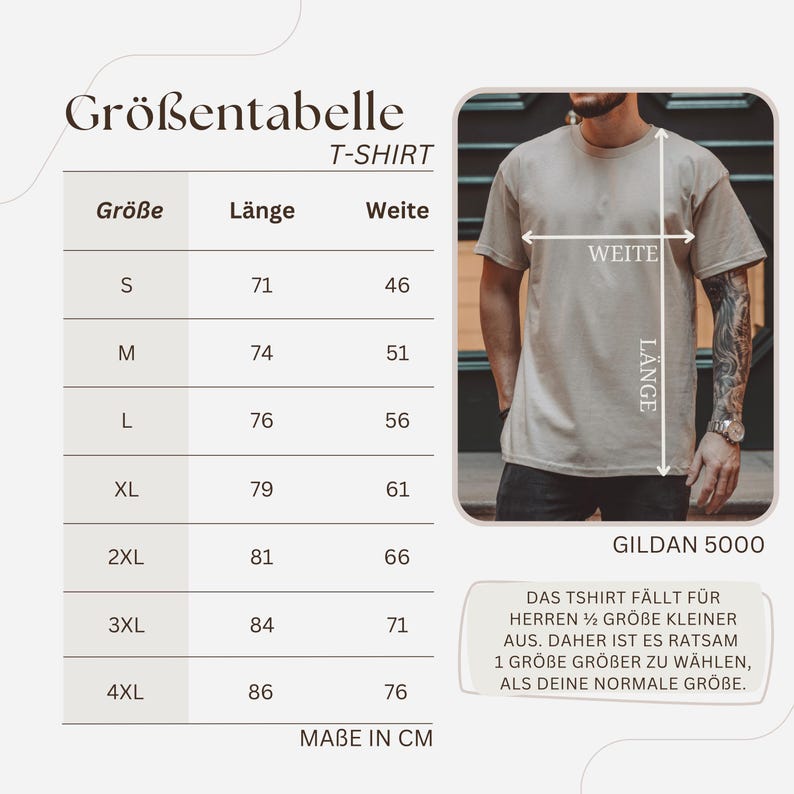 Größentabelle
T-SHIRT

| Größe | Länge | Weite |
|---|---|---|
| S | 71 | 46 |
| M | 74 | 51 |
| L | 76 | 56 |
| XL | 79 | 61 |
| 2XL | 81 | 66 |
| 3XL | 84 | 71 |
| 4XL | 86 | 76 |

MAßE IN CM

WEITE
LÄNGE

GILDAN 5000

DAS TSHIRT FÄLLT FÜR HERREN ½ GRÖßE KLEINER AUS. DAHER IST ES RATSAM 1 GRÖßE GRÖßER ZU WÄHLEN, ALS DEINE NORMALE GRÖßE.